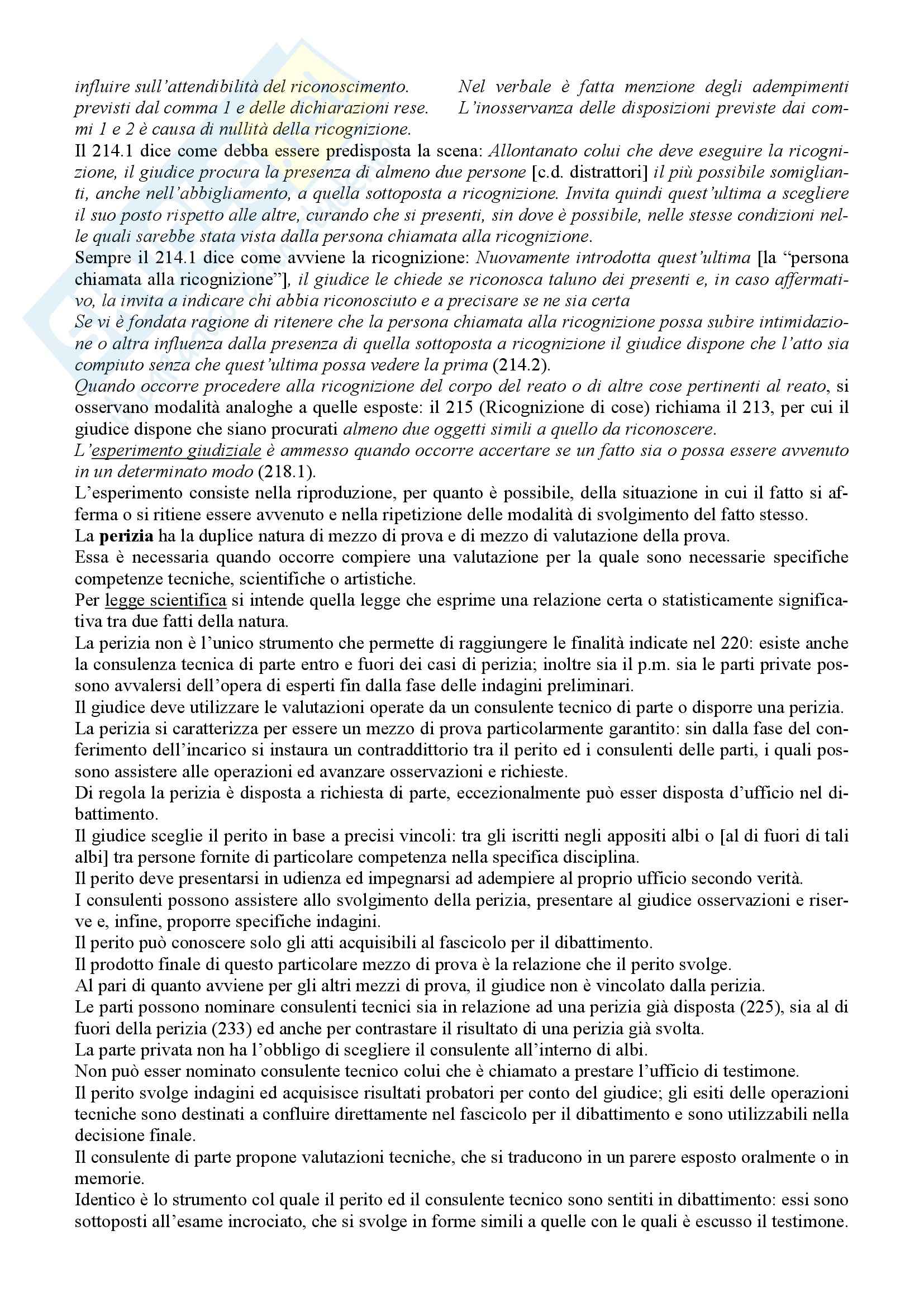 influire sull'attendibilità del riconoscimento. Nel verbale è fatta menzione degli adempimenti previsti dal comma 1 e delle dichiarazioni rese. L'inosservanza delle disposizioni previste dai commi 1 e 2 è causa di nullità della ricognizione.
Il 214.1 dice come debba essere predisposta la scena: Allontanato colui che deve eseguire la ricognizione, il giudice procura la presenza di almeno due persone [c.d. distrattori] il più possibile somiglianti, anche nell'abbigliamento, a quella sottoposta a ricognizione. Invita quindi quest'ultima a scegliere il suo posto rispetto alle altre, curando che si presenti, sin dove è possibile, nelle stesse condizioni nelle quali sarebbe stata vista dalla persona chiamata alla ricognizione.
Sempre il 214.1 dice come avviene la ricognizione: Nuovamente introdotta quest'ultima [la "persona chiamata alla ricognizione"], il giudice le chiede se riconosca taluno dei presenti e, in caso affermativo, la invita a indicare chi abbia riconosciuto e a precisare se ne sia certa
Se vi è fondata ragione di ritenere che la persona chiamata alla ricognizione possa subire intimidazione o altra influenza dalla presenza di quella sottoposta a ricognizione il giudice dispone che l'atto sia compiuto senza che quest'ultima possa vedere la prima (214.2).
Quando occorre procedere alla ricognizione del corpo del reato o di altre cose pertinenti al reato, si osservano modalità analoghe a quelle esposte: il 215 (Ricognizione di cose) richiama il 213, per cui il giudice dispone che siano procurati almeno due oggetti simili a quello da riconoscere.
L'esperimento giudiziale è ammesso quando occorre accertare se un fatto sia o possa essere avvenuto in un determinato modo (218.1).
L'esperimento consiste nella riproduzione, per quanto è possibile, della situazione in cui il fatto si afferma o si ritiene essere avvenuto e nella ripetizione delle modalità di svolgimento del fatto stesso.
La perizia ha la duplice natura di mezzo di prova e di mezzo di valutazione della prova.
Essa è necessaria quando occorre compiere una valutazione per la quale sono necessarie specifiche competenze tecniche, scientifiche o artistiche.
Per legge scientifica si intende quella legge che esprime una relazione certa o statisticamente significativa tra due fatti della natura.
La perizia non è l'unico strumento che permette di raggiungere le finalità indicate nel 220: esiste anche la consulenza tecnica di parte entro e fuori dei casi di perizia; inoltre sia il p.m. sia le parti private possono avvalersi dell'opera di esperti fin dalla fase delle indagini preliminari.
Il giudice deve utilizzare le valutazioni operate da un consulente tecnico di parte o disporre una perizia.
La perizia si caratterizza per essere un mezzo di prova particolarmente garantito: sin dalla fase del conferimento dell'incarico si instaura un contraddittorio tra il perito ed i consulenti delle parti, i quali possono assistere alle operazioni ed avanzare osservazioni e richieste.
Di regola la perizia è disposta a richiesta di parte, eccezionalmente può esser disposta d'ufficio nel dibattimento.
Il giudice sceglie il perito in base a precisi vincoli: tra gli iscritti negli appositi albi o [al di fuori di tali albi] tra persone fornite di particolare competenza nella specifica disciplina.
Il perito deve presentarsi in udienza ed impegnarsi ad adempiere al proprio ufficio secondo verità.
I consulenti possono assistere allo svolgimento della perizia, presentare al giudice osservazioni e riserve e, infine, proporre specifiche indagini.
Il perito può conoscere solo gli atti acquisibili al fascicolo per il dibattimento.
Il prodotto finale di questo particolare mezzo di prova è la relazione che il perito svolge.
Al pari di quanto avviene per gli altri mezzi di prova, il giudice non è vincolato dalla perizia.
Le parti possono nominare consulenti tecnici sia in relazione ad una perizia già disposta (225), sia al di fuori della perizia (233) ed anche per contrastare il risultato di una perizia già svolta.
La parte privata non ha l'obbligo di scegliere il consulente all'interno di albi.
Non può esser nominato consulente tecnico colui che è chiamato a prestare l'ufficio di testimone.
Il perito svolge indagini ed acquisisce risultati probatori per conto del giudice; gli esiti delle operazioni tecniche sono destinati a confluire direttamente nel fascicolo per il dibattimento e sono utilizzabili nella decisione finale.
Il consulente di parte propone valutazioni tecniche, che si traducono in un parere esposto oralmente o in memorie.
Identico è lo strumento col quale il perito ed il consulente tecnico sono sentiti in dibattimento: essi sono sottoposti all'esame incrociato, che si svolge in forme simili a quelle con le quali è escusso il testimone.